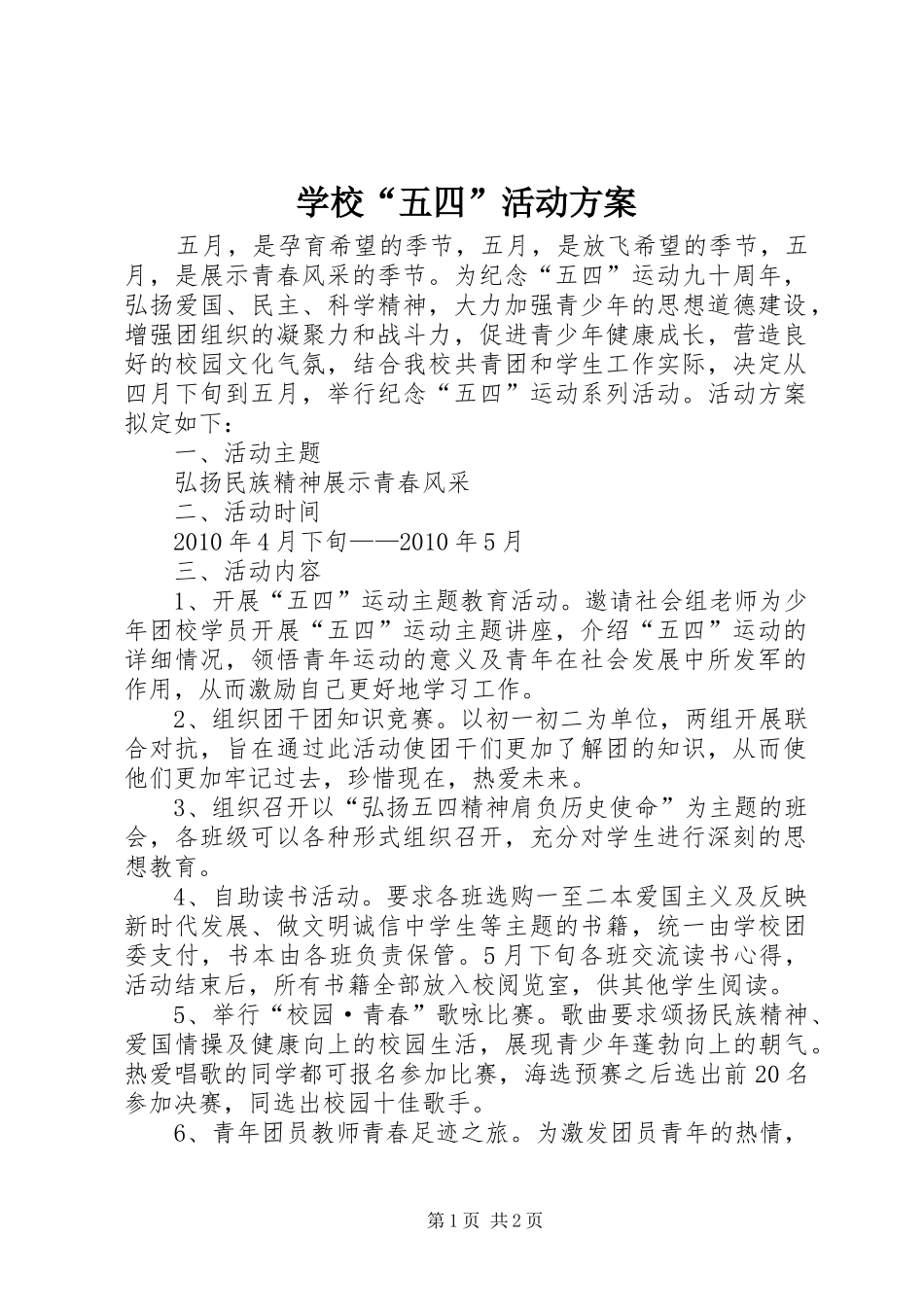 学校“五四”活动方案

五月，是孕育希望的季节，五月，是放飞希望的季节，五月，是展示青春风采的季节。为纪念“五四”运动九十周年，弘扬爱国、民主、科学精神，大力加强青少年的思想道德建设，增强团组织的凝聚力和战斗力，促进青少年健康成长，营造良好的校园文化气氛，结合我校共青团和学生工作实际，决定从四月下旬到五月，举行纪念“五四”运动系列活动。活动方案拟定如下：

一、活动主题

弘扬民族精神展示青春风采

二、活动时间

2010年4月下旬——2010年5月

三、活动内容

1、开展“五四”运动主题教育活动。邀请社会组老师为少年团校学员开展“五四”运动主题讲座，介绍“五四”运动的详细情况，领悟青年运动的意义及青年在社会发展中所发军的作用，从而激励自己更好地学习工作。

2、组织团干团知识竞赛。以初一初二为单位，两组开展联合对抗，旨在通过此活动使团干们更加了解团的知识，从而使他们更加牢记过去，珍惜现在，热爱未来。

3、组织召开以“弘扬五四精神肩负历史使命”为主题的班会，各班级可以各种形式组织召开，充分对学生进行深刻的思想教育。

4、自助读书活动。要求各班选购一至二本爱国主义及反映新时代发展、做文明诚信中学生等主题的书籍，统一由学校团委支付，书本由各班负责保管。5月下旬各班交流读书心得，活动结束后，所有书籍全部放入校阅览室，供其他学生阅读。

5、举行“校园·青春”歌咏比赛。歌曲要求颂扬民族精神、爱国情操及健康向上的校园生活，展现青少年蓬勃向上的朝气。热爱唱歌的同学都可报名参加比赛，海选预赛之后选出前20名参加决赛，同选出校园十佳歌手。

6、青年团员教师青春足迹之旅。为激发团员青年的热情，

第1页 共2页